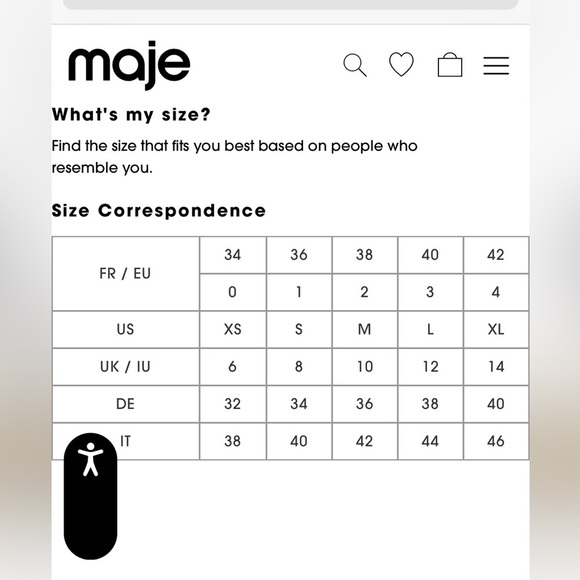 maje

What's my size?

Find the size that fits you best based on people who resemble you.

Size Correspondence

| FR / EU | 34 | 36 | 38 | 40 | 42 |
|---|---|---|---|---|---|
| | 0 | 1 | 2 | 3 | 4 |
| US | XS | S | M | L | XL |
| UK / IU | 6 | 8 | 10 | 12 | 14 |
| DE | 32 | 34 | 36 | 38 | 40 |
| IT | 38 | 40 | 42 | 44 | 46 |